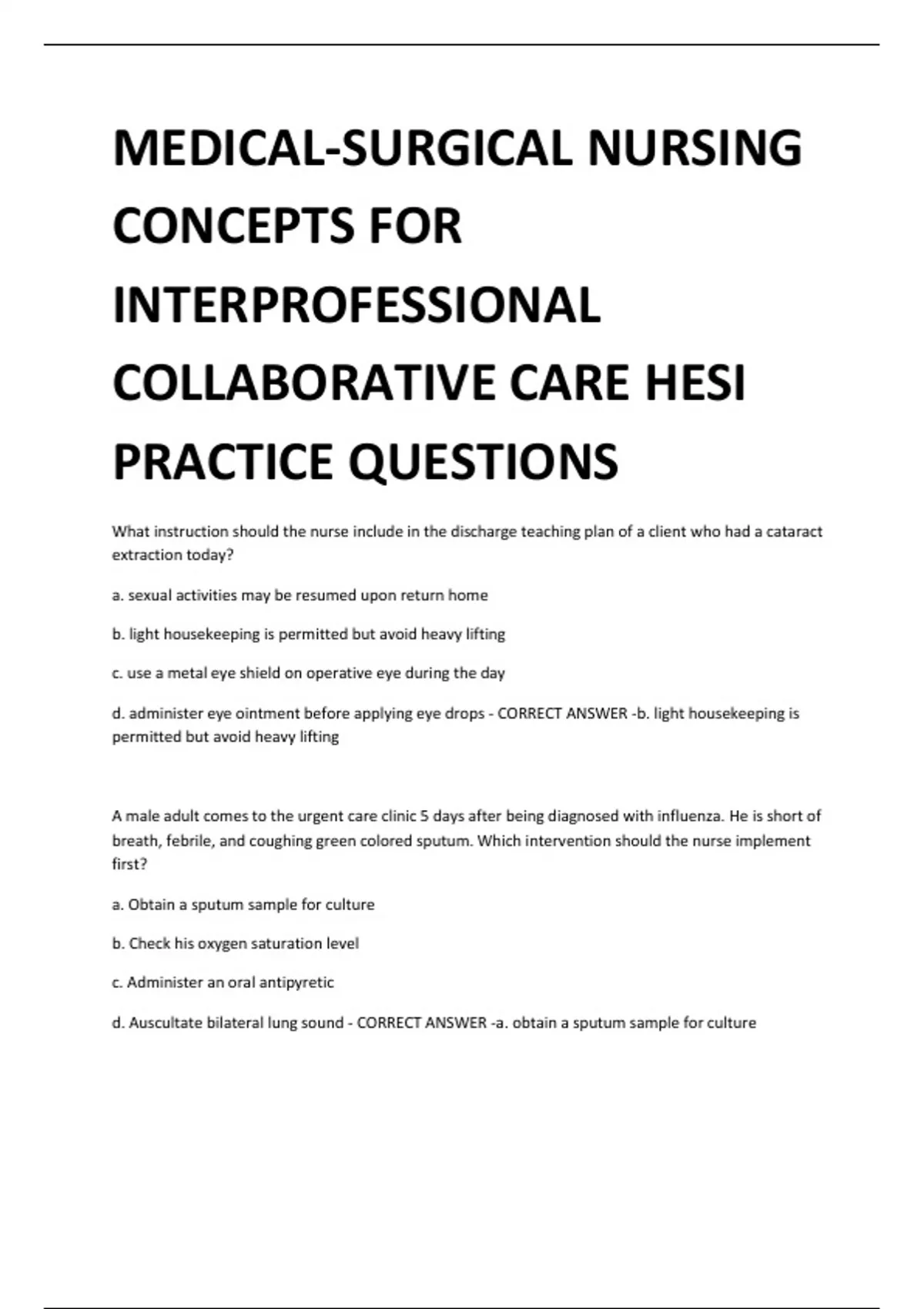 MEDICAL-SURGICAL NURSING CONCEPTS FOR INTERPROFESSIONAL COLLABORATIVE CARE HESI PRACTICE QUESTIONS

What instruction should the nurse include in the discharge teaching plan of a client who had a cataract extraction today?

a. sexual activities may be resumed upon return home

b. light housekeeping is permitted but avoid heavy lifting

c. use a metal eye shield on operative eye during the day

d. administer eye ointment before applying eye drops - CORRECT ANSWER -b. light housekeeping is permitted but avoid heavy lifting

A male adult comes to the urgent care clinic 5 days after being diagnosed with influenza. He is short of breath, febrile, and coughing green colored sputum. Which intervention should the nurse implement first?

a. Obtain a sputum sample for culture

b. Check his oxygen saturation level

c. Administer an oral antipyretic

d. Auscultate bilateral lung sound - CORRECT ANSWER -a. obtain a sputum sample for culture